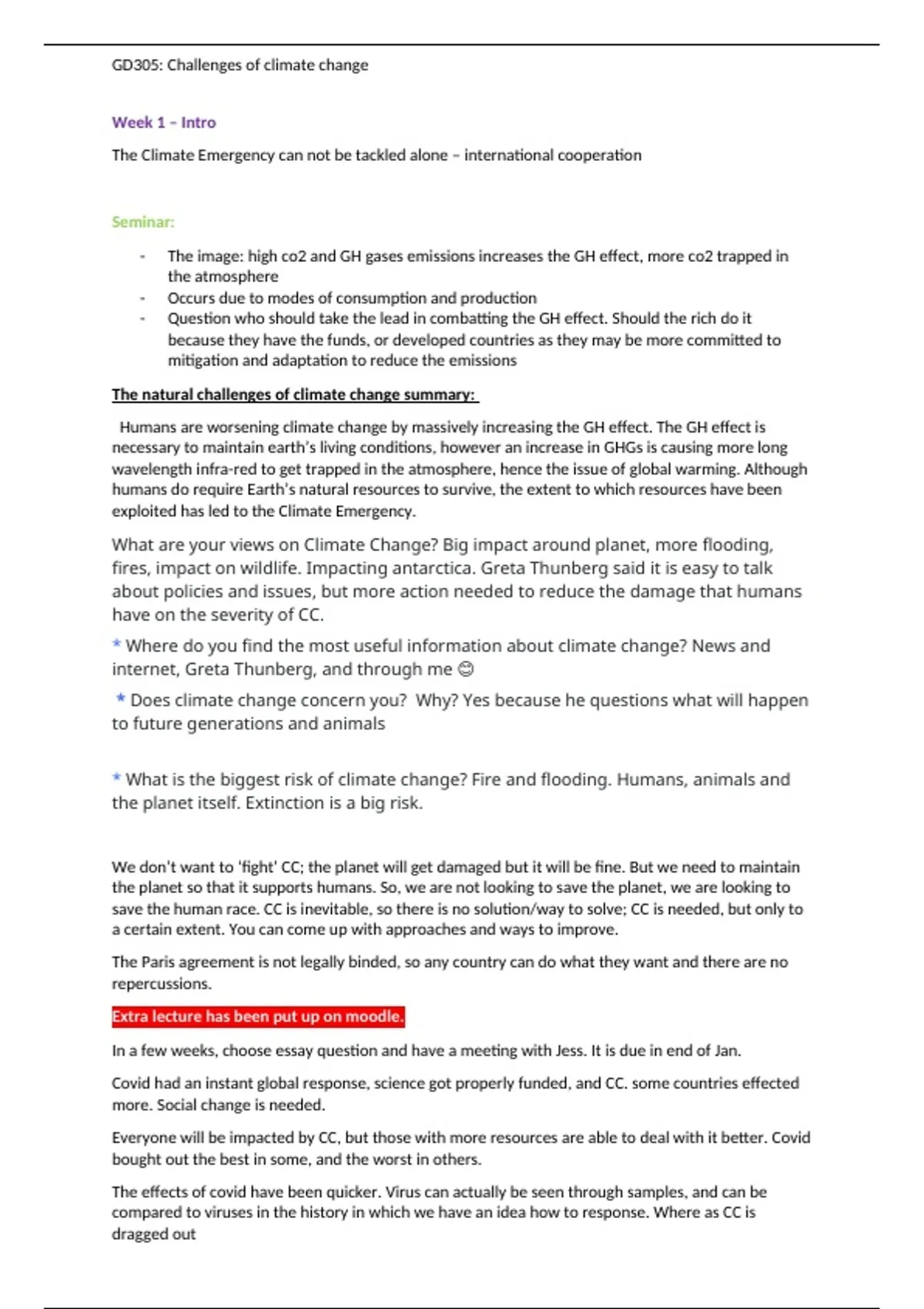 GD305: Challenges of climate change

Week 1 – Intro

The Climate Emergency can not be tackled alone – international cooperation

Seminar:

- The image: high co2 and GH gases emissions increases the GH effect, more co2 trapped in the atmosphere
- Occurs due to modes of consumption and production
- Question who should take the lead in combatting the GH effect. Should the rich do it because they have the funds, or developed countries as they may be more committed to mitigation and adaptation to reduce the emissions

The natural challenges of climate change summary:

Humans are worsening climate change by massively increasing the GH effect. The GH effect is necessary to maintain earth's living conditions, however an increase in GHGs is causing more long wavelength infra-red to get trapped in the atmosphere, hence the issue of global warming. Although humans do require Earth's natural resources to survive, the extent to which resources have been exploited has led to the Climate Emergency.

What are your views on Climate Change? Big impact around planet, more flooding, fires, impact on wildlife. Impacting antarctica. Greta Thunberg said it is easy to talk about policies and issues, but more action needed to reduce the damage that humans have on the severity of CC.

* Where do you find the most useful information about climate change? News and internet, Greta Thunberg, and through me 😊

* Does climate change concern you? Why? Yes because he questions what will happen to future generations and animals

* What is the biggest risk of climate change? Fire and flooding. Humans, animals and the planet itself. Extinction is a big risk.

We don't want to 'fight' CC; the planet will get damaged but it will be fine. But we need to maintain the planet so that it supports humans. So, we are not looking to save the planet, we are looking to save the human race. CC is inevitable, so there is no solution/way to solve; CC is needed, but only to a certain extent. You can come up with approaches and ways to improve.

The Paris agreement is not legally binded, so any country can do what they want and there are no repercussions.

Extra lecture has been put up on moodle.

In a few weeks, choose essay question and have a meeting with Jess. It is due in end of Jan.

Covid had an instant global response, science got properly funded, and CC. some countries effected more. Social change is needed.

Everyone will be impacted by CC, but those with more resources are able to deal with it better. Covid bought out the best in some, and the worst in others.

The effects of covid have been quicker. Virus can actually be seen through samples, and can be compared to viruses in the history in which we have an idea how to response. Where as CC is dragged out